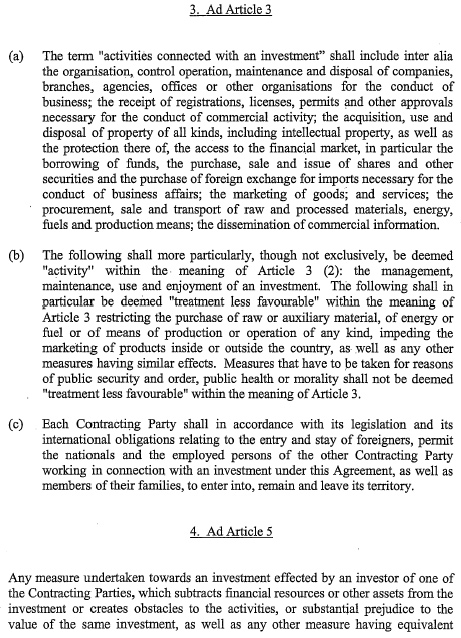 3. Ad Article 3

(a) The term "activities connected with an investment" shall include inter alia the organisation, control operation, maintenance and disposal of companies, branches, agencies, offices or other organisations for the conduct of business; the receipt of registrations, licenses, permits and other approvals necessary for the conduct of commercial activity; the acquisition, use and disposal of property of all kinds, including intellectual property, as well as the protection there of, the access to the financial market, in particular the borrowing of funds, the purchase, sale and issue of shares and other securities and the purchase of foreign exchange for imports necessary for the conduct of business affairs; the marketing of goods; and services; the procurement, sale and transport of raw and processed materials, energy, fuels and production means; the dissemination of commercial information.

(b) The following shall more particularly, though not exclusively, be deemed "activity" within the meaning of Article 3 (2): the management, maintenance, use and enjoyment of an investment. The following shall in particular be deemed "treatment less favourable" within the meaning of Article 3 restricting the purchase of raw or auxiliary material, of energy or fuel or of means of production or operation of any kind, impeding the marketing of products inside or outside the country, as well as any other measures having similar effects. Measures that have to be taken for reasons of public security and order, public health or morality shall not be deemed "treatment less favourable" within the meaning of Article 3.

(c) Each Contracting Party shall in accordance with its legislation and its international obligations relating to the entry and stay of foreigners, permit the nationals and the employed persons of the other Contracting Party working in connection with an investment under this Agreement, as well as members of their families, to enter into, remain and leave its territory.

4. Ad Article 5

Any measure undertaken towards an investment effected by an investor of one of the Contracting Parties, which subtracts financial resources or other assets from the investment or creates obstacles to the activities, or substantial prejudice to the value of the same investment, as well as any other measure having equivalent